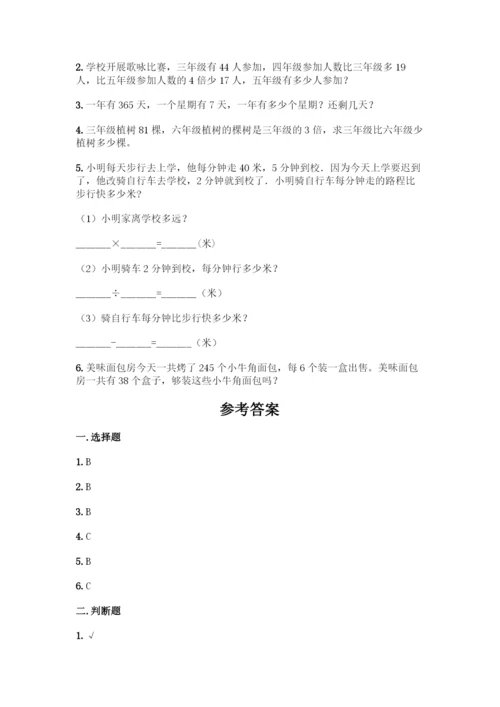 2. 学校开展歌咏比赛，三年级有 44 人参加，四年级参加人数比三年级多 19 人，比五年级参加人数的 4 倍少 17 人，五年级有多少人参加？

3. 一年有 365 天，一个星期有 7 天，一年有多少个星期？还剩几天？

4. 三年级植树 81 棵，六年级植树的棵树是三年级的 3 倍，求三年级比六年级少植树多少棵。

5. 小明每天步行去上学，他每分钟走 40 米，5 分钟到校．因为今天上学要迟到了，他改骑自行车去学校，2 分钟就到校了．小明骑自行车每分钟走的路程比步行快多少米？

（1）小明家离学校多远？

______×______=______（米）

（2）小明骑车 2 分钟到校，每分钟行多少米？

______÷______=______（米）

（3）骑自行车每分钟比步行快多少米？

______-______=______（米）

6. 美味面包房今天一共烤了 245 个小牛角面包，每 6 个装一盒出售。美味面包房一共有 38 个盒子，够装这些小牛角面包吗？

参考答案

一. 选择题

1. B

2. B

3. B

4. C

5. B

6. C

二. 判断题

1. √